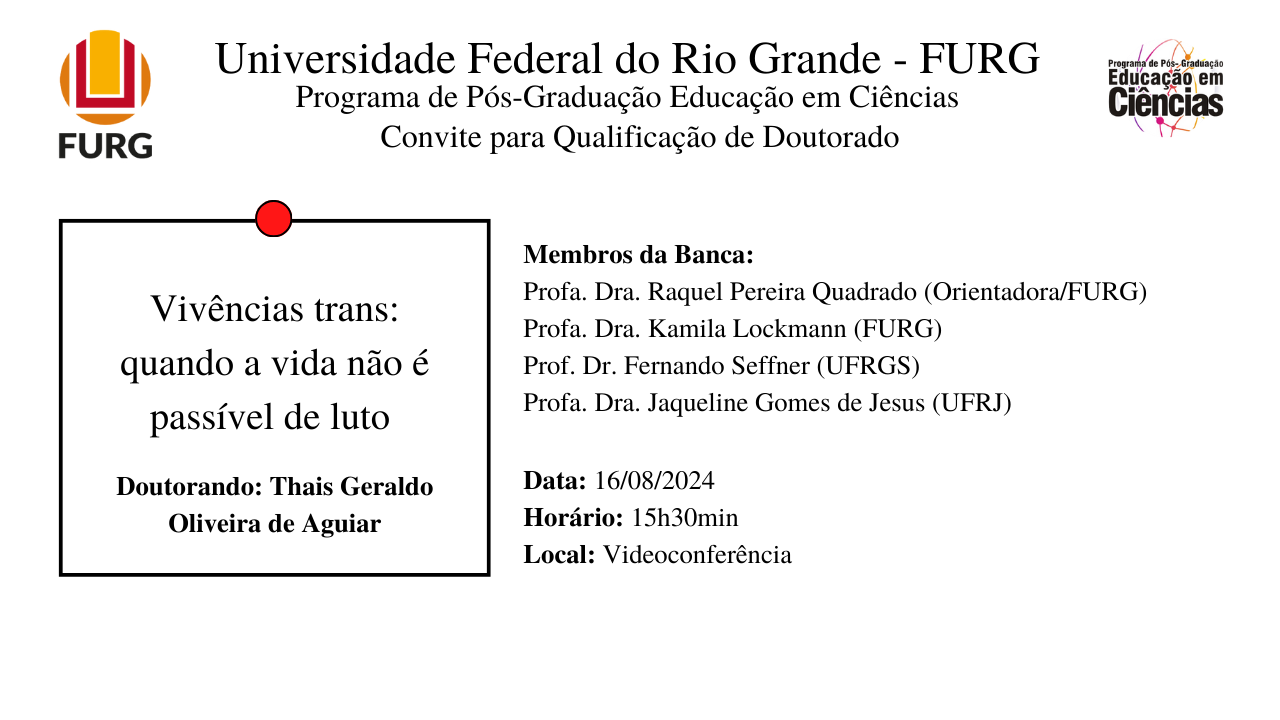 FURG

Universidade Federal do Rio Grande - FURG
Programa de Pós-Graduação Educação em Ciências
Convite para Qualificação de Doutorado

Programa de Pós-Graduação
Educação em
Ciências

Vivências trans: quando a vida não é passível de luto

Doutorando: Thais Geraldo Oliveira de Aguiar

Membros da Banca:
Profa. Dra. Raquel Pereira Quadrado (Orientadora/FURG)
Profa. Dra. Kamila Lockmann (FURG)
Prof. Dr. Fernando Seffner (UFRGS)
Profa. Dra. Jaqueline Gomes de Jesus (UFRJ)

Data: 16/08/2024
Horário: 15h30min
Local: Videoconferência